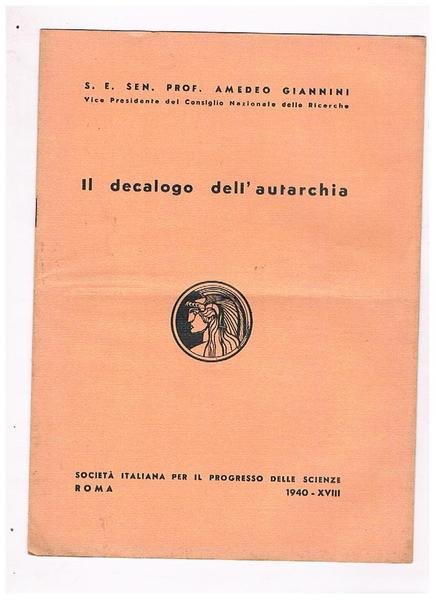 S. E. SEN. PROF. AMEDEO GIANNINI
Vice Presidente del Consiglio Nazionale delle Ricerche

Il decalogo dell'autarchia

SOCIETÀ ITALIANA PER IL PROGRESSO DELLE SCIENZE
ROMA 1940 - XVIII